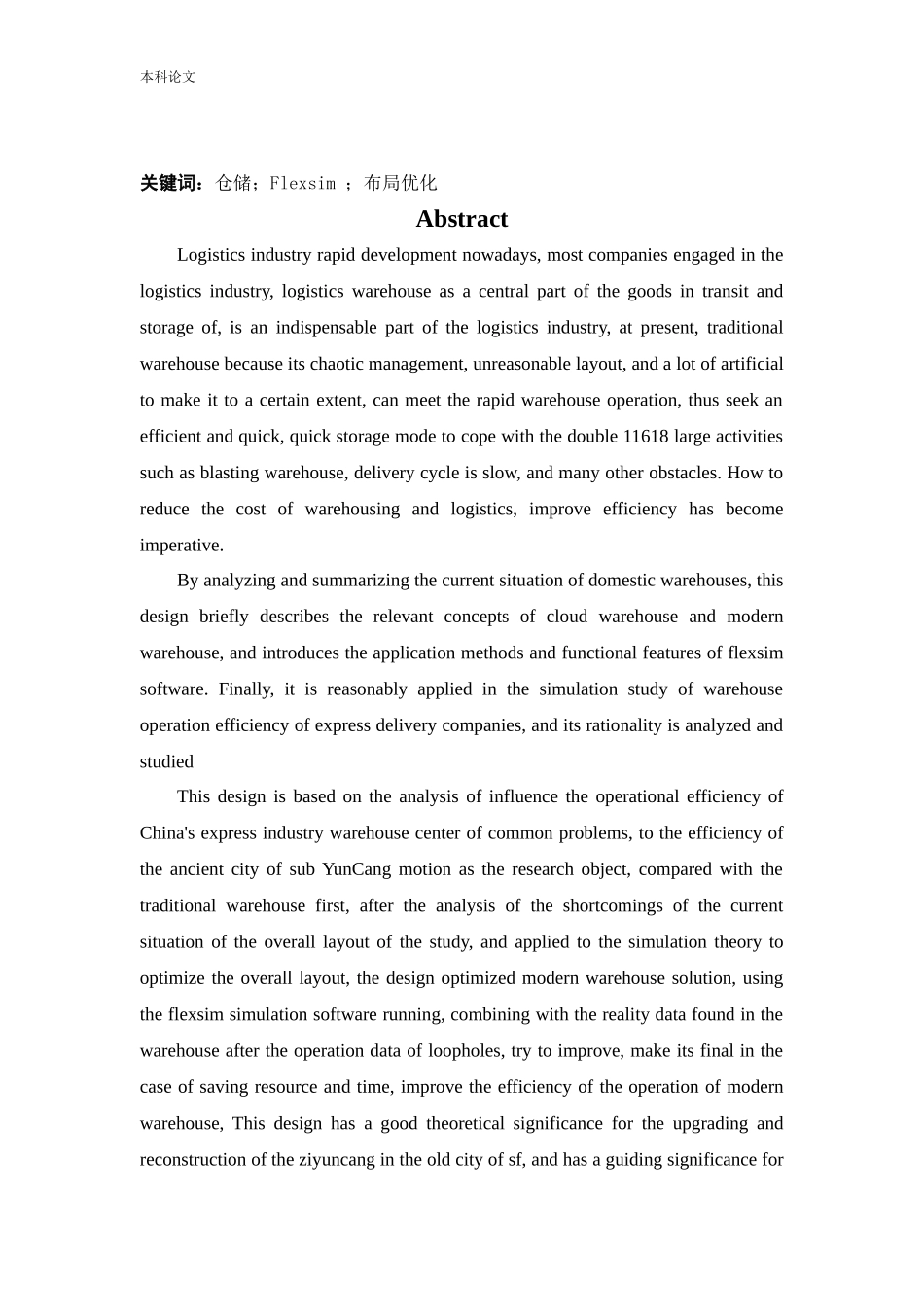 本科论文

关键词：仓储；Flexsim ；布局优化

Abstract

Logistics industry rapid development nowadays, most companies engaged in the logistics industry, logistics warehouse as a central part of the goods in transit and storage of, is an indispensable part of the logistics industry, at present, traditional warehouse because its chaotic management, unreasonable layout, and a lot of artificial to make it to a certain extent, can meet the rapid warehouse operation, thus seek an efficient and quick, quick storage mode to cope with the double 11618 large activities such as blasting warehouse, delivery cycle is slow, and many other obstacles. How to reduce the cost of warehousing and logistics, improve efficiency has become imperative.

By analyzing and summarizing the current situation of domestic warehouses, this design briefly describes the relevant concepts of cloud warehouse and modern warehouse, and introduces the application methods and functional features of flexsim software. Finally, it is reasonably applied in the simulation study of warehouse operation efficiency of express delivery companies, and its rationality is analyzed and studied

This design is based on the analysis of influence the operational efficiency of China's express industry warehouse center of common problems, to the efficiency of the ancient city of sub YunCang motion as the research object, compared with the traditional warehouse first, after the analysis of the shortcomings of the current situation of the overall layout of the study, and applied to the simulation theory to optimize the overall layout, the design optimized modern warehouse solution, using the flexsim simulation software running, combining with the reality data found in the warehouse after the operation data of loopholes, try to improve, make its final in the case of saving resource and time, improve the efficiency of the operation of modern warehouse, This design has a good theoretical significance for the upgrading and reconstruction of the ziyuncang in the old city of sf, and has a guiding significance for